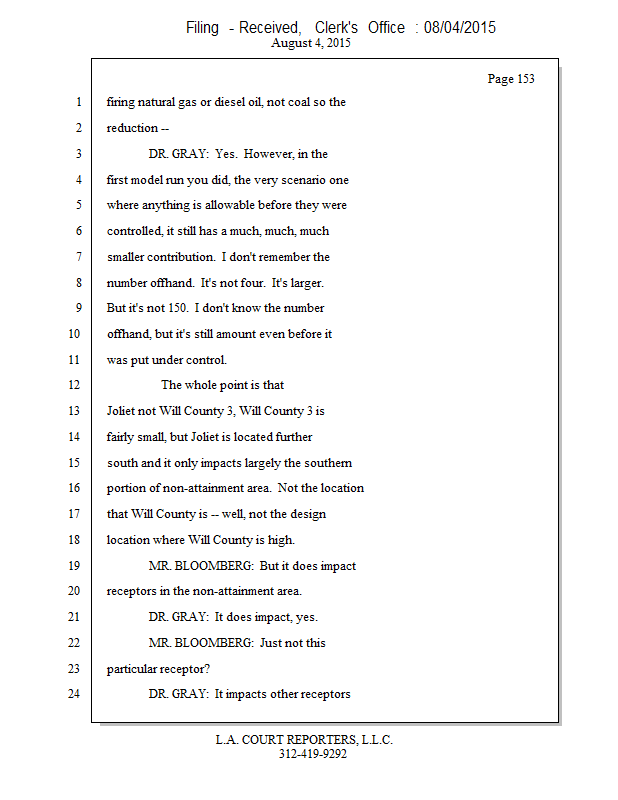 Filing - Received, Clerk's Office : 08/04/2015
August 4, 2015

Page 153

1 firing natural gas or diesel oil, not coal so the
2 reduction --
3 DR. GRAY: Yes. However, in the
4 first model run you did, the very scenario one
5 where anything is allowable before they were
6 controlled, it still has a much, much, much
7 smaller contribution. I don't remember the
8 number offhand. It's not four. It's larger.
9 But it's not 150. I don't know the number
10 offhand, but it's still amount even before it
11 was put under control.
12 The whole point is that
13 Joliet not Will County 3, Will County 3 is
14 fairly small, but Joliet is located further
15 south and it only impacts largely the southern
16 portion of non-attainment area. Not the location
17 that Will County is -- well, not the design
18 location where Will County is high.
19 MR. BLOOMBERG: But it does impact
20 receptors in the non-attainment area.
21 DR. GRAY: It does impact, yes.
22 MR. BLOOMBERG: Just not this
23 particular receptor?
24 DR. GRAY: It impacts other receptors

L.A. COURT REPORTERS, L.L.C.
312-419-9292